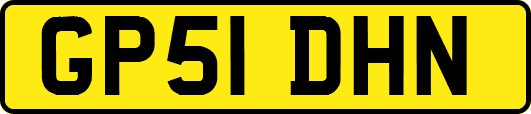 GP51 DHN